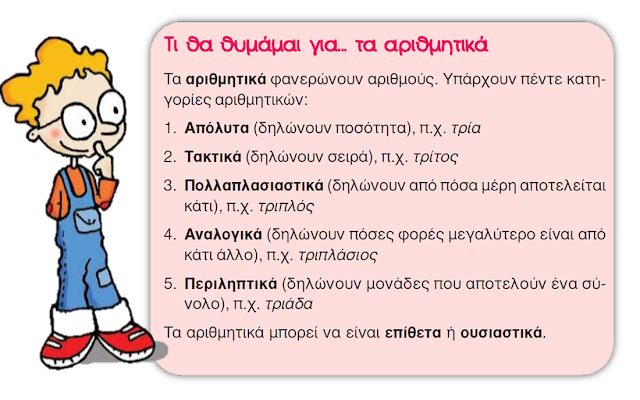 Τι θα θυμάμαι για... τα αριθμητικά

Τα αριθμητικά φανερώνουν αριθμούς. Υπάρχουν πέντε κατηγορίες αριθμητικών:

1. Απόλυτα (δηλώνουν ποσότητα), π.χ. τρία

2. Τακτικά (δηλώνουν σειρά), π.χ. τρίτος

3. Πολλαπλασιαστικά (δηλώνουν από πόσα μέρη αποτελείται κάτι), π.χ. τριπλός

4. Αναλογικά (δηλώνουν πόσες φορές μεγαλύτερο είναι από κάτι άλλο), π.χ. τριπλάσιος

5. Περιληπτικά (δηλώνουν μονάδες που αποτελούν ένα σύνολο), π.χ. τριάδα

Τα αριθμητικά μπορεί να είναι επίθετα ή ουσιαστικά.